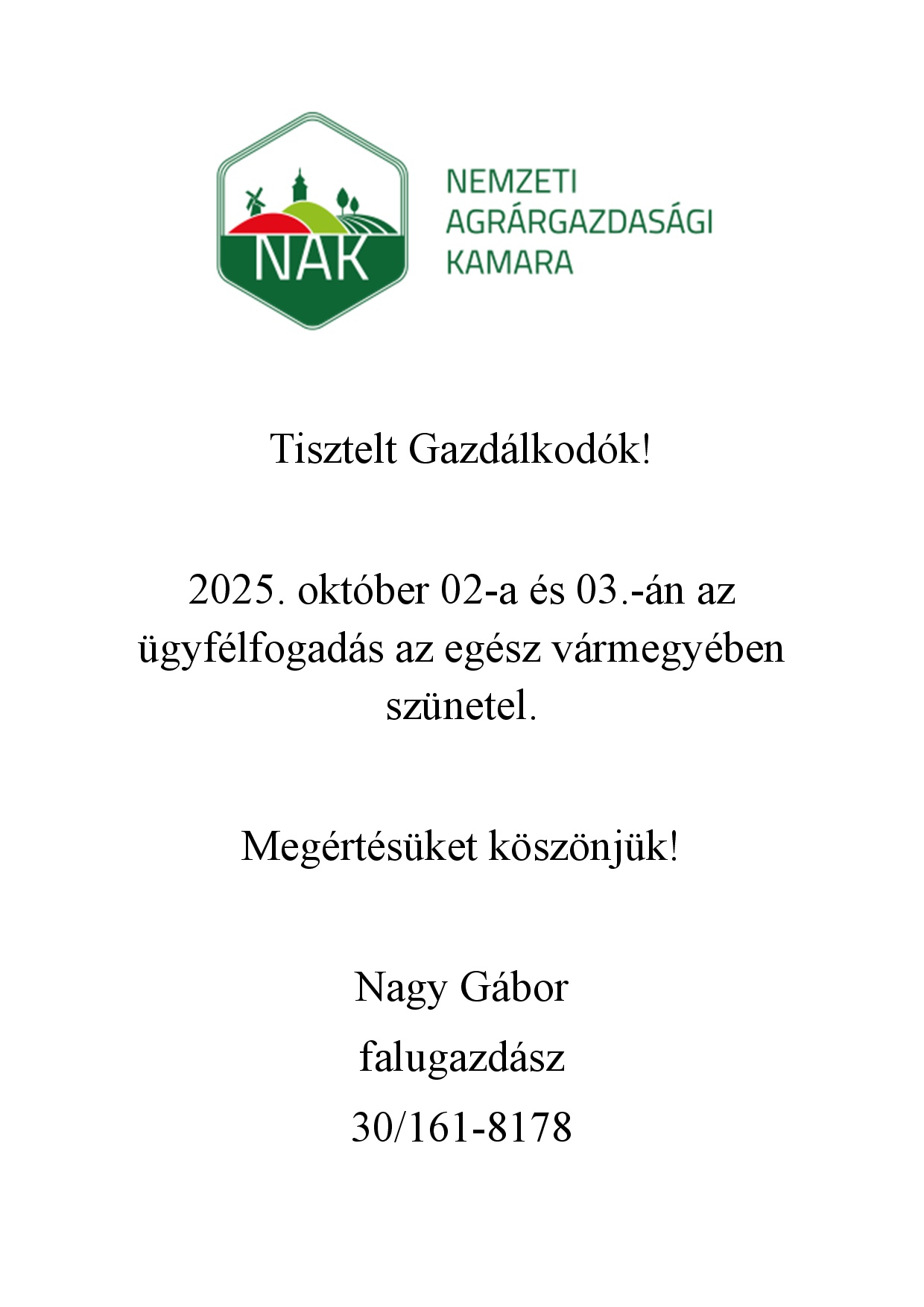 NAK

NEMZETI
AGRÁRGAZDASÁGI
KAMARA

Tisztelt Gazdálkodók!

2025. október 02-a és 03.-án az ügyfélfogadás az egész vármegyében szünetel.

Megértésüket köszönjük!

Nagy Gábor
falugazdász
30/161-8178